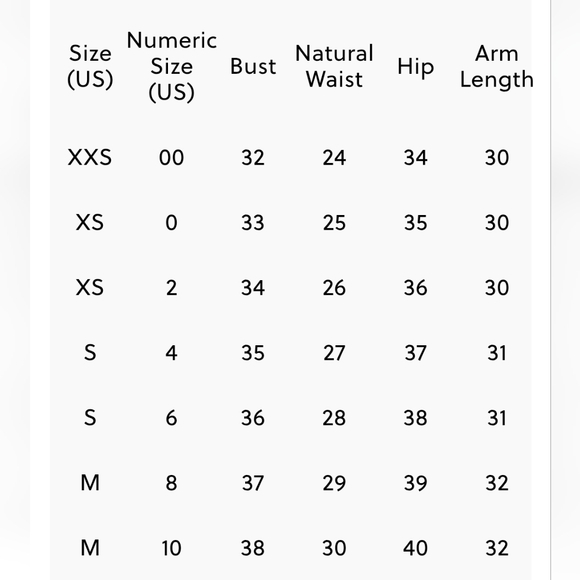 | Size (US) | Numeric Size (US) | Bust | Natural Waist | Hip | Arm Length |
|---|---|---|---|---|---|
| XXS | 00 | 32 | 24 | 34 | 30 |
| XS | 0 | 33 | 25 | 35 | 30 |
| XS | 2 | 34 | 26 | 36 | 30 |
| S | 4 | 35 | 27 | 37 | 31 |
| S | 6 | 36 | 28 | 38 | 31 |
| M | 8 | 37 | 29 | 39 | 32 |
| M | 10 | 38 | 30 | 40 | 32 |